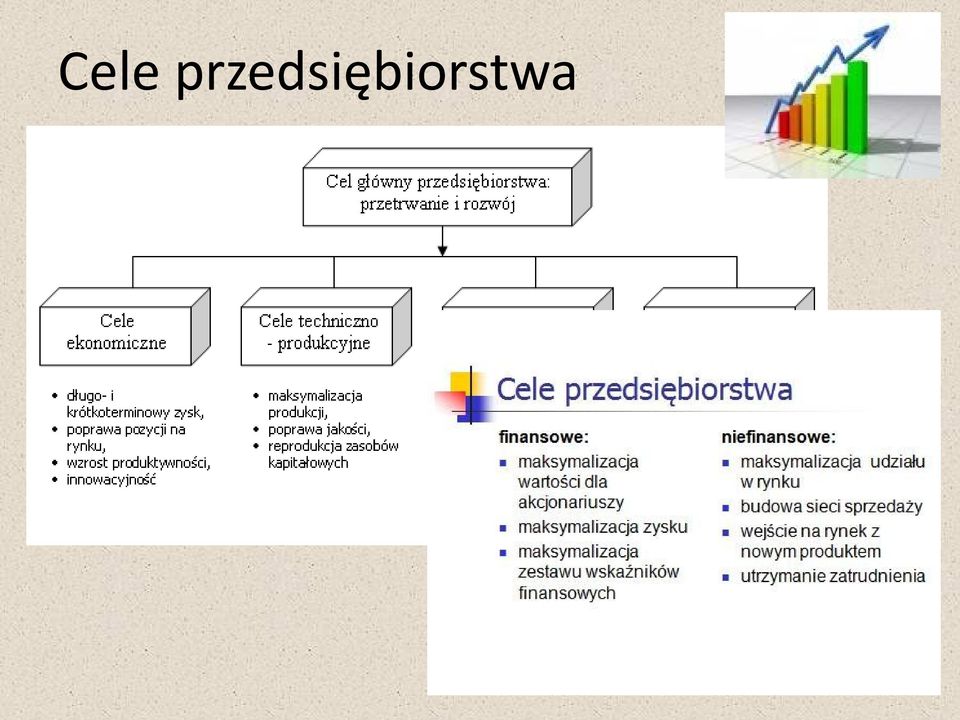 Cele przedsiębiorstwa

Cel główny przedsiębiorstwa: przetrwanie i rozwój

Cele ekonomiczne

- długo- i krótkoterminowy zysk,
- poprawa pozycji na rynku,
- wzrost produktywności,
- innowacyjność

Cele techniczno - produkcyjne

- maksymalizacja produkcji,
- poprawa jakości,
- reprodukcja zasobów kapitałowych

Cele przedsiębiorstwa

finansowe:

- maksymalizacja wartości dla akcjonariuszy
- maksymalizacja zysku
- maksymalizacja zestawu wskaźników finansowych

niefinansowe:

- maksymalizacja udziału w rynku
- budowa sieci sprzedaży
- wejście na rynek z nowym produktem
- utrzymanie zatrudnienia